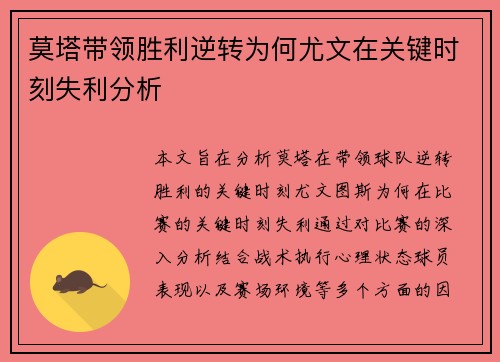 莫塔带领胜利逆转为何尤文在关键时刻失利分析

本文旨在分析莫塔在带领球队逆转胜利的关键时刻尤文图斯为何在比赛的关键时刻失利通过对比赛的深入分析结合战术执行心理状态球员表现以及赛场环境等多个方面的因